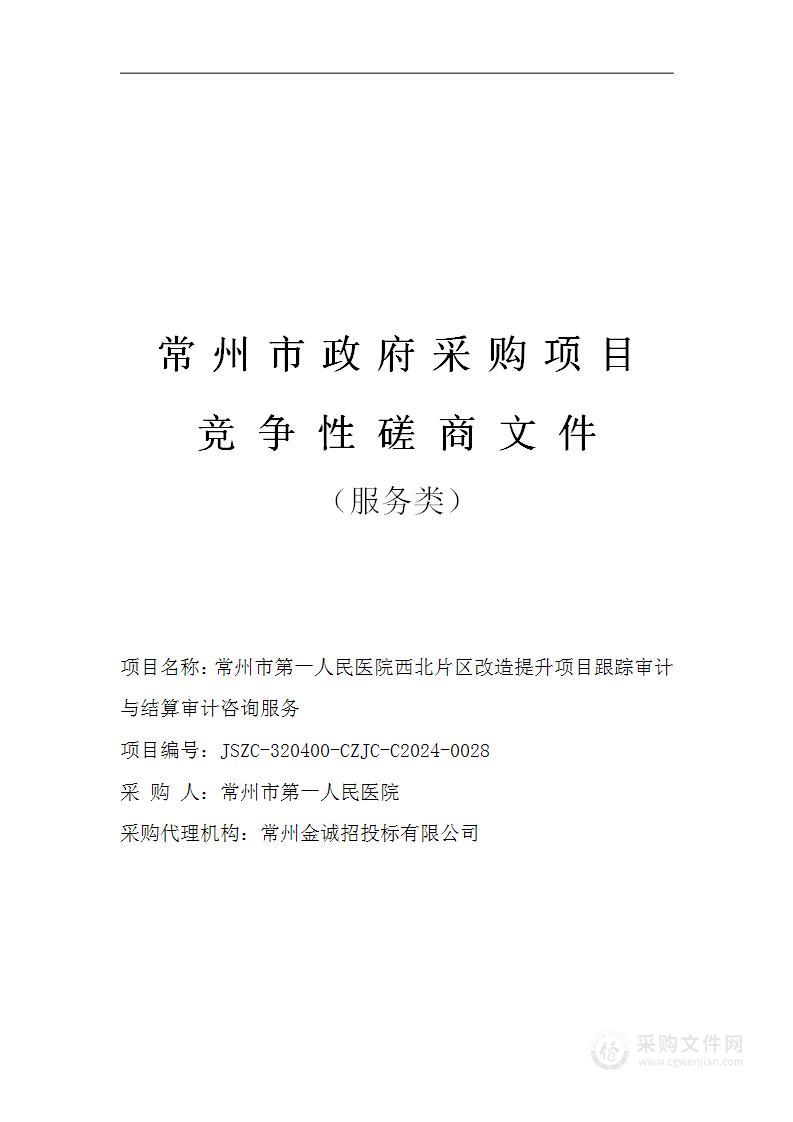 常州市政府采购项目

竞争性磋商文件

（服务类）

项目名称：常州市第一人民医院西北片区改造提升项目跟踪审计与结算审计咨询服务

项目编号：JSZC-320400-CZJC-C2024-0028

采 购 人：常州市第一人民医院

采购代理机构：常州金诚招投标有限公司

采购文件网
www.cgwenjian.com